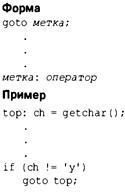 Форма

goto метка;

.

.

.

метка: оператор

Пример

top: ch = getchar();

.

.

.

if (ch != 'y')
    goto top;